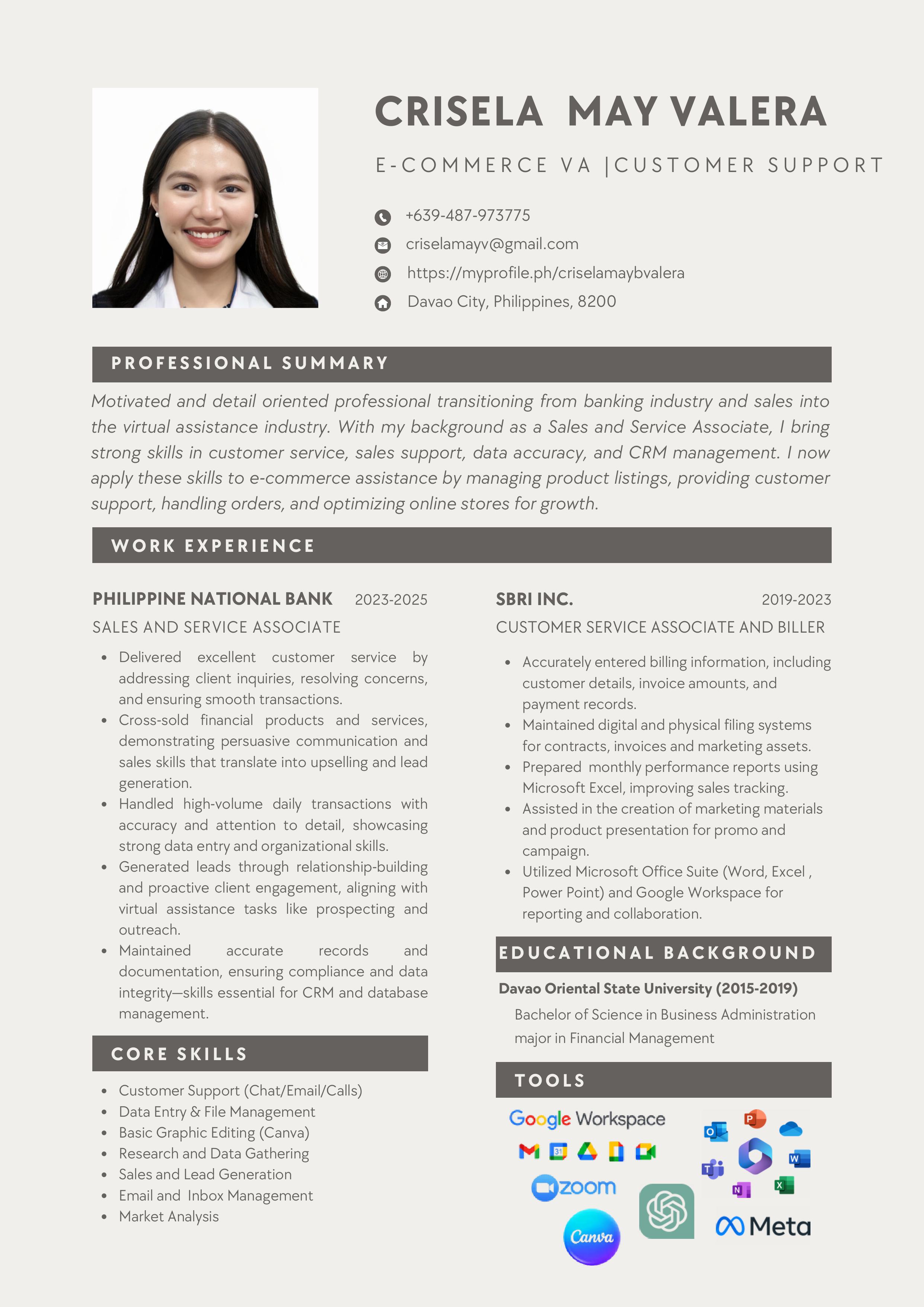 CRISELA MAY VALERA

E-COMMERCE VA |CUSTOMER SUPPORT

+639-487-973775
criselamayv@gmail.com
https://myprofile.ph/criselamaybvalera
Davao City, Philippines, 8200

PROFESSIONAL SUMMARY

Motivated and detail oriented professional transitioning from banking industry and sales into the virtual assistance industry. With my background as a Sales and Service Associate, I bring strong skills in customer service, sales support, data accuracy, and CRM management. I now apply these skills to e-commerce assistance by managing product listings, providing customer support, handling orders, and optimizing online stores for growth.

WORK EXPERIENCE

PHILIPPINE NATIONAL BANK 2023-2025
SALES AND SERVICE ASSOCIATE

- Delivered excellent customer service by addressing client inquiries, resolving concerns, and ensuring smooth transactions.
- Cross-sold financial products and services, demonstrating persuasive communication and sales skills that translate into upselling and lead generation.
- Handled high-volume daily transactions with accuracy and attention to detail, showcasing strong data entry and organizational skills.
- Generated leads through relationship-building and proactive client engagement, aligning with virtual assistance tasks like prospecting and outreach.
- Maintained accurate records and documentation, ensuring compliance and data integrity—skills essential for CRM and database management.

CORE SKILLS

- Customer Support (Chat/Email/Calls)
- Data Entry & File Management
- Basic Graphic Editing (Canva)
- Research and Data Gathering
- Sales and Lead Generation
- Email and Inbox Management
- Market Analysis

SBRI INC. 2019-2023
CUSTOMER SERVICE ASSOCIATE AND BILLER

- Accurately entered billing information, including customer details, invoice amounts, and payment records.
- Maintained digital and physical filing systems for contracts, invoices and marketing assets.
- Prepared monthly performance reports using Microsoft Excel, improving sales tracking.
- Assisted in the creation of marketing materials and product presentation for promo and campaign.
- Utilized Microsoft Office Suite (Word, Excel , Power Point) and Google Workspace for reporting and collaboration.

EDUCATIONAL BACKGROUND

Davao Oriental State University (2015-2019)
Bachelor of Science in Business Administration major in Financial Management

TOOLS

Google Workspace
zoom
Canva
Meta